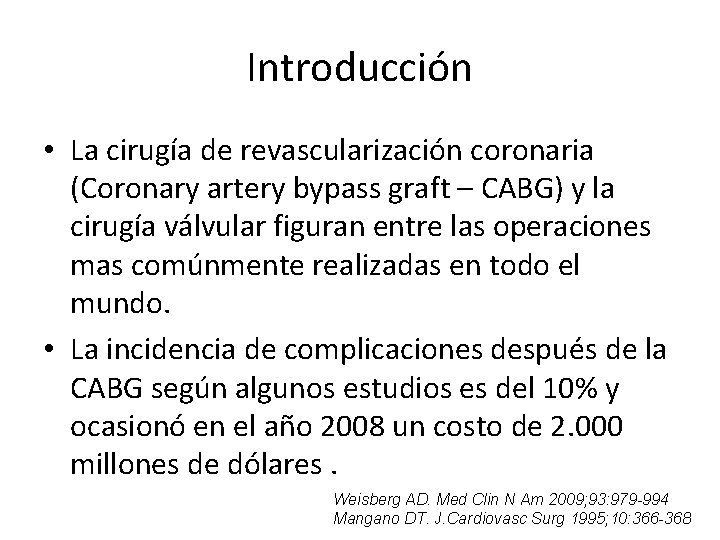 Introducción

• La cirugía de revascularización coronaria (Coronary artery bypass graft – CABG) y la cirugía válvular figuran entre las operaciones mas comúnmente realizadas en todo el mundo.

• La incidencia de complicaciones después de la CABG según algunos estudios es del 10% y ocasionó en el año 2008 un costo de 2.000 millones de dólares .

Weisberg AD. Med Clin N Am 2009;93:979-994
Mangano DT. J.Cardiovasc Surg 1995;10:366-368